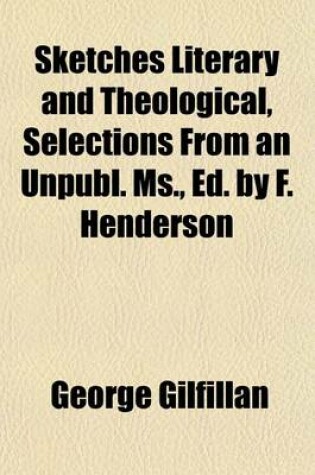 Sketches Literary and Theological, Selections From an Unpubl. Ms., Ed. by F. Henderson

George Gilfillan